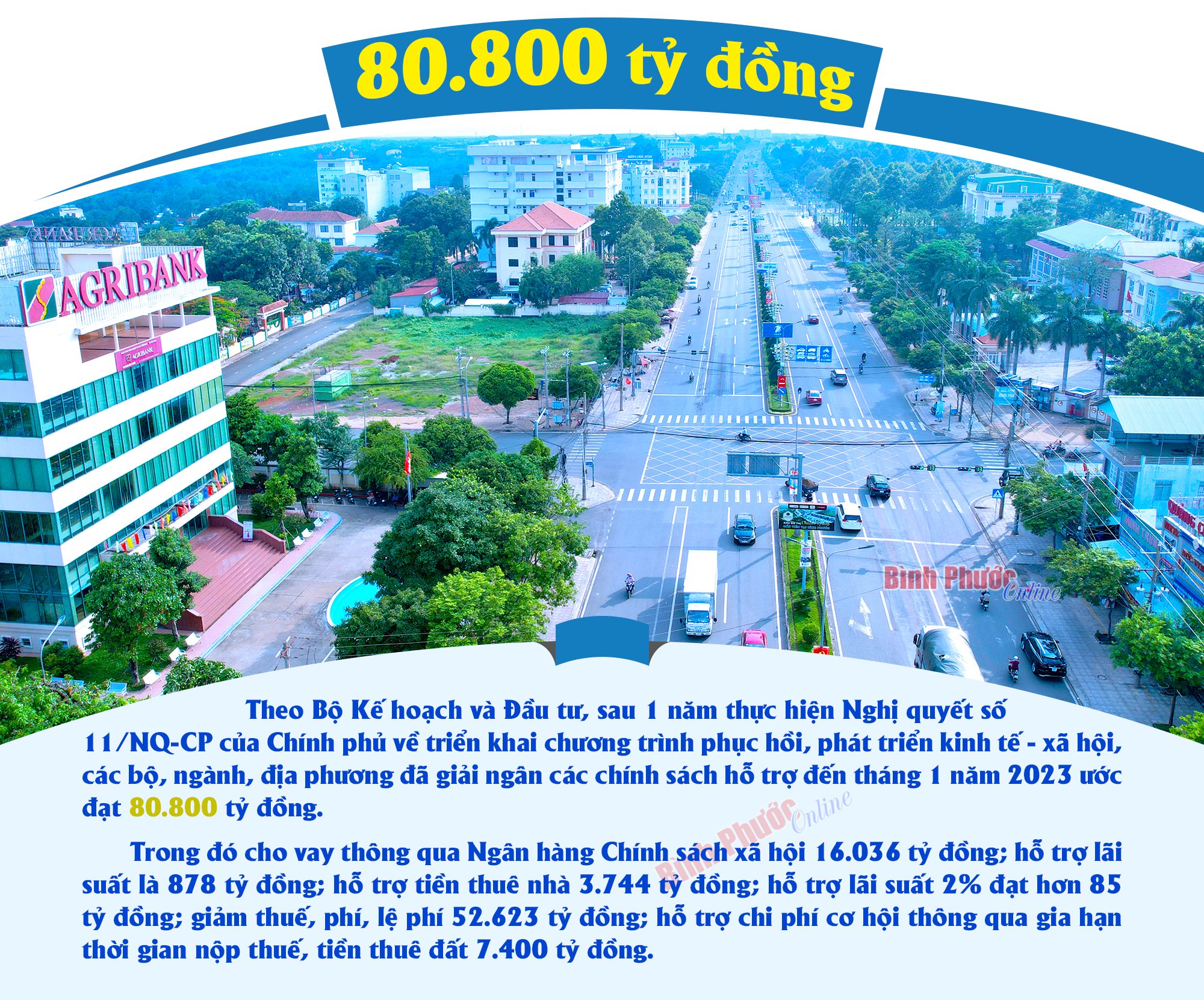 80.800 tỷ đồng

AGRIBANK

Theo Bộ Kế hoạch và Đầu tư, sau 1 năm thực hiện Nghị quyết số 11/NQ-CP của Chính phủ về triển khai chương trình phục hồi, phát triển kinh tế - xã hội, các bộ, ngành, địa phương đã giải ngân các chính sách hỗ trợ đến tháng 1 năm 2023 ước đạt 80.800 tỷ đồng.

Trong đó cho vay thông qua Ngân hàng Chính sách xã hội 16.036 tỷ đồng; hỗ trợ lãi suất là 878 tỷ đồng; hỗ trợ tiền thuê nhà 3.744 tỷ đồng; hỗ trợ lãi suất 2% đạt hơn 85 tỷ đồng; giảm thuế, phí, lệ phí 52.623 tỷ đồng; hỗ trợ chi phí cơ hội thông qua gia hạn thời gian nộp thuế, tiền thuê đất 7.400 tỷ đồng.

Bình Phước Online